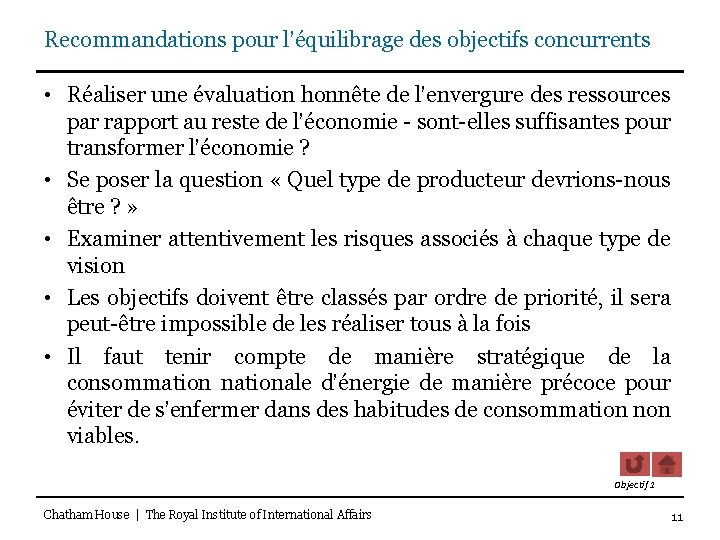 Recommandations pour l'équilibrage des objectifs concurrents

• Réaliser une évaluation honnête de l'envergure des ressources par rapport au reste de l'économie - sont-elles suffisantes pour transformer l'économie ?

• Se poser la question « Quel type de producteur devrions-nous être ? »

• Examiner attentivement les risques associés à chaque type de vision

• Les objectifs doivent être classés par ordre de priorité, il sera peut-être impossible de les réaliser tous à la fois

• Il faut tenir compte de manière stratégique de la consommation nationale d'énergie de manière précoce pour éviter de s'enfermer dans des habitudes de consommation non viables.

Objectif 1

Chatham House | The Royal Institute of International Affairs

11